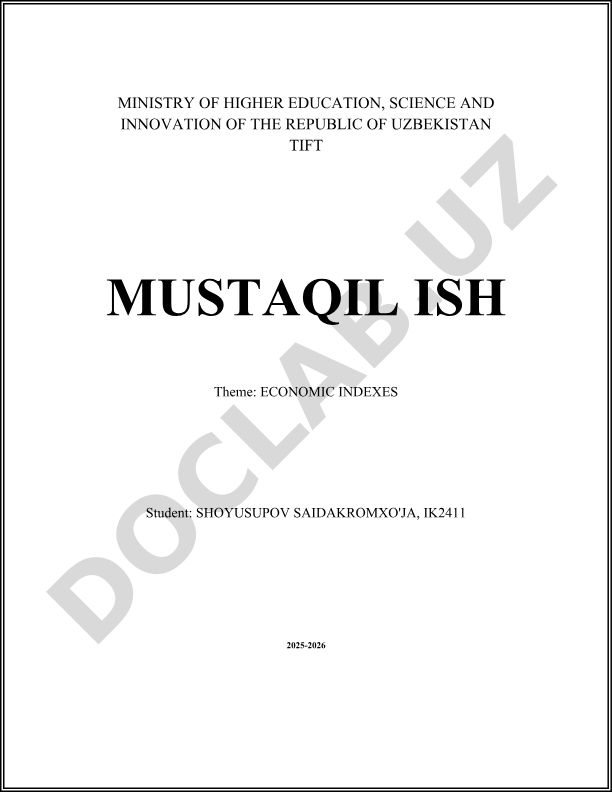 MINISTRY OF HIGHER EDUCATION, SCIENCE AND INNOVATION OF THE REPUBLIC OF UZBEKISTAN
TIFT

MUSTAQIL ISH

Theme: ECONOMIC INDEXES

Student: SHOYUSUPOV SAIDAKROMXO'JA, IK2411

2025-2026

DOCLAB.UZ